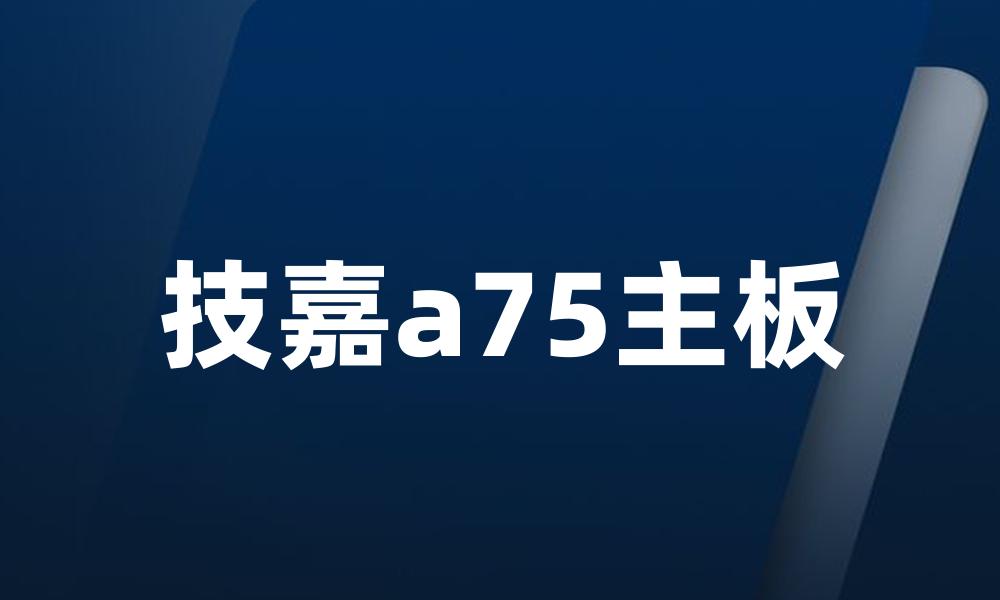 技嘉a75主板